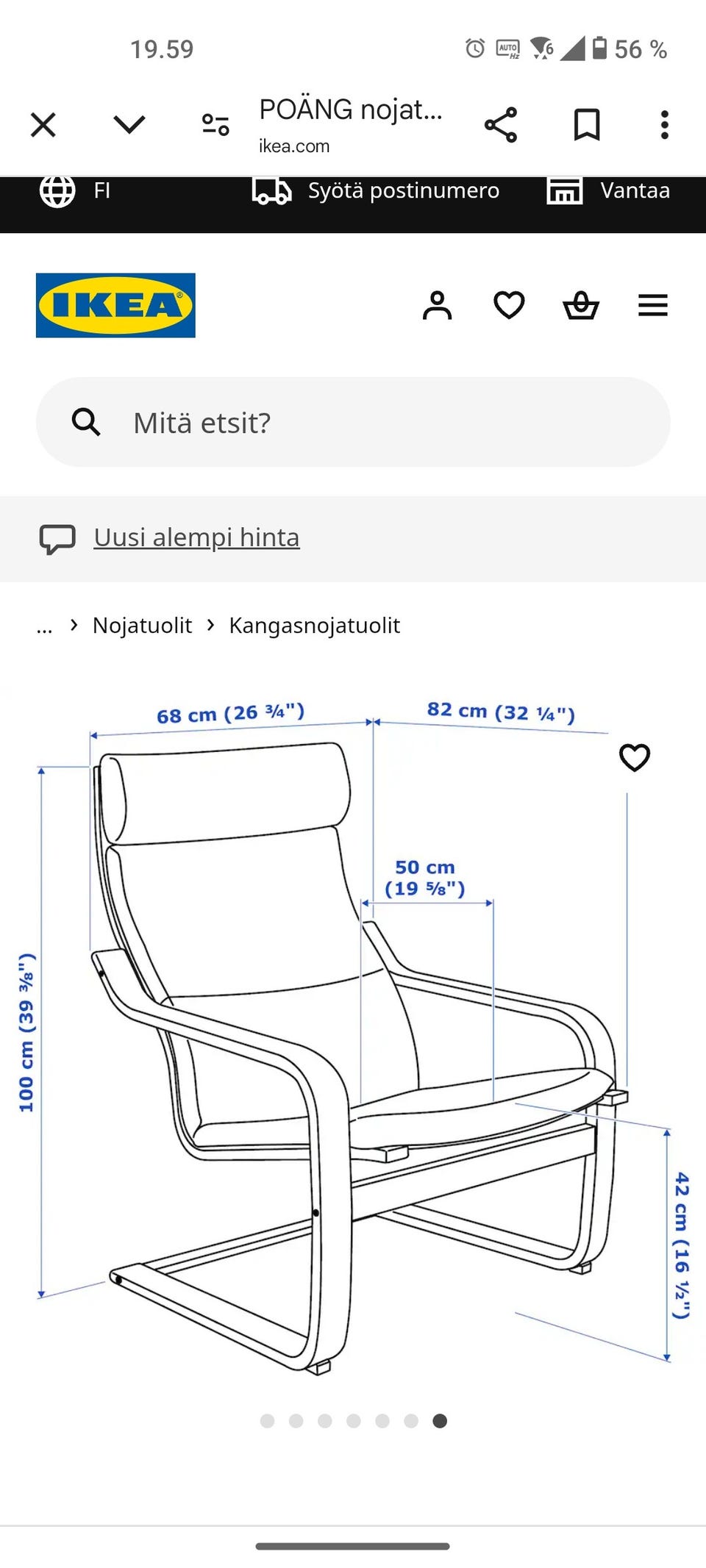 19.59

56 %

POÄNG nojat...
ikea.com

FI Syötä postinumero Vantaa

IKEA

Mitä etsit?

Uusi alempi hinta

... › Nojatuolit › Kangasnojatuolit

68 cm (26 ¾")

82 cm (32 ¼")

50 cm (19 ⅝")

100 cm (39 ⅜")

42 cm (16 ½")